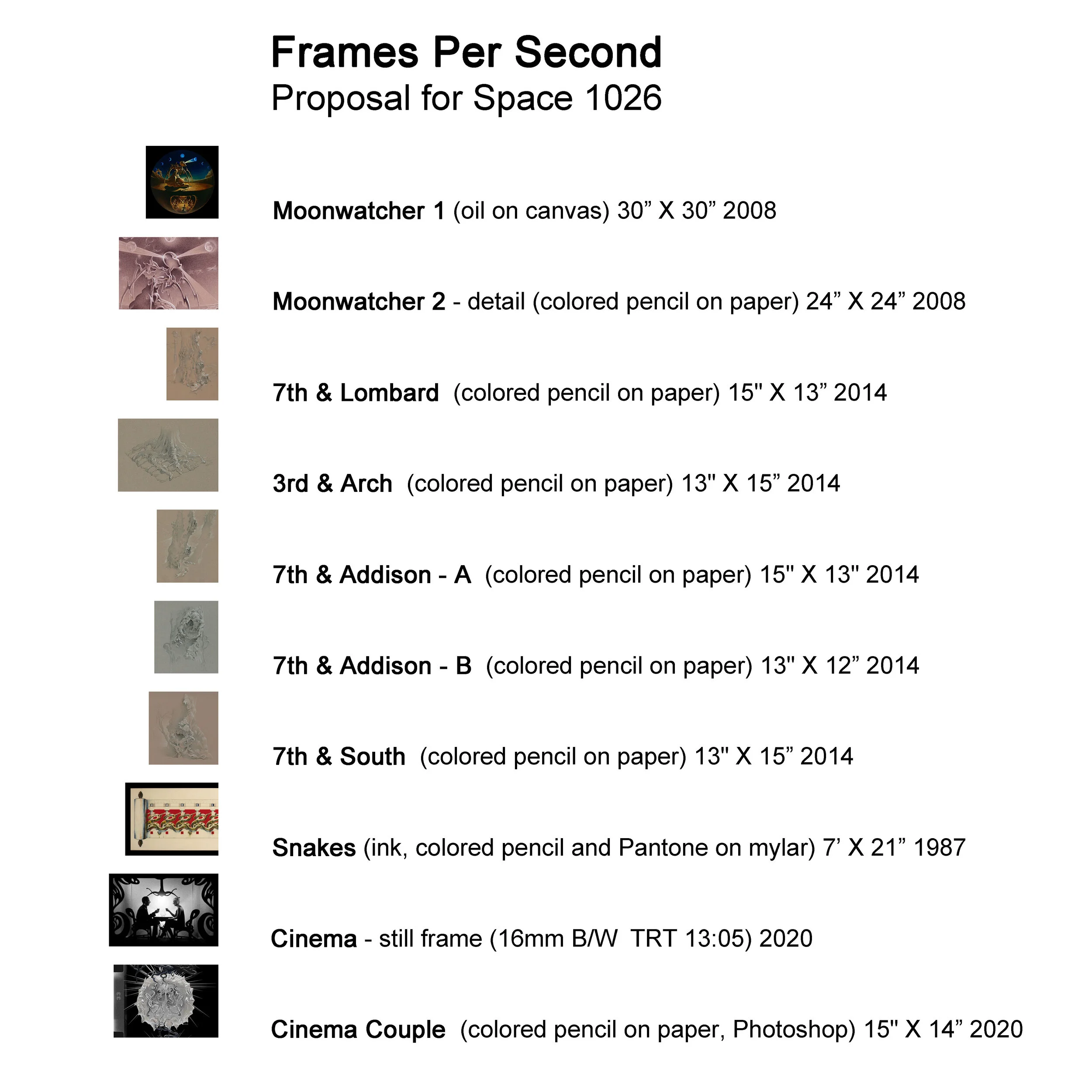 Frames Per Second
Proposal for Space 1026

Moonwatcher 1 (oil on canvas) 30” X 30” 2008

Moonwatcher 2 - detail (colored pencil on paper) 24” X 24” 2008

7th & Lombard (colored pencil on paper) 15" X 13” 2014

3rd & Arch (colored pencil on paper) 13" X 15” 2014

7th & Addison - A (colored pencil on paper) 15" X 13" 2014

7th & Addison - B (colored pencil on paper) 13" X 12” 2014

7th & South (colored pencil on paper) 13" X 15” 2014

Snakes (ink, colored pencil and Pantone on mylar) 7’ X 21” 1987

Cinema - still frame (16mm B/W TRT 13:05) 2020

Cinema Couple (colored pencil on paper, Photoshop) 15" X 14” 2020